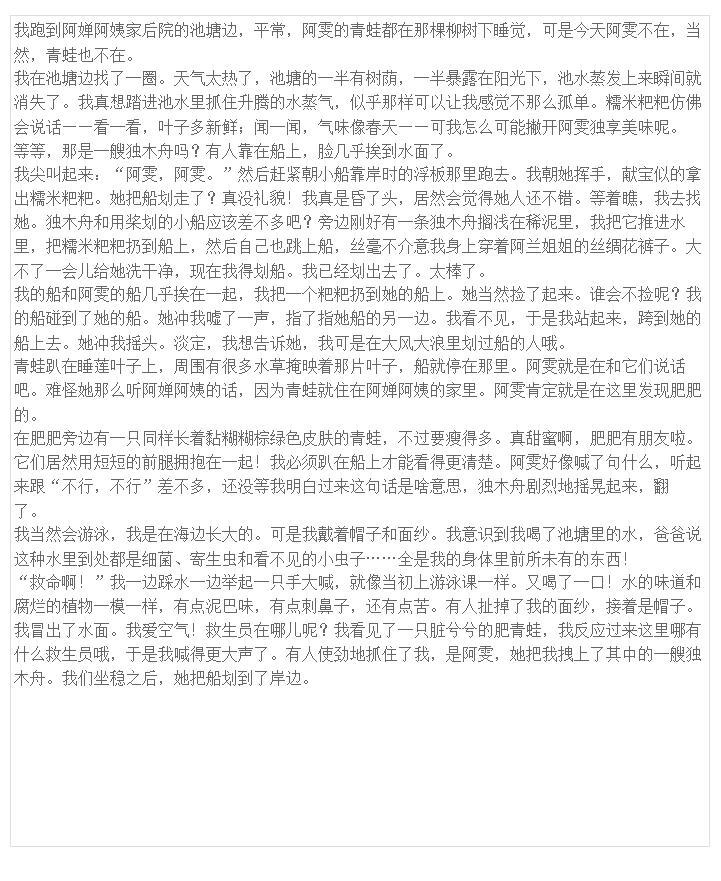 我跑到阿婵阿姨家后院的池塘边，平常，阿雯的青蛙都在那棵柳树下睡觉，可是今天阿雯不在，当然，青蛙也不在。
我在池塘边找了一圈。天气太热了，池塘的一半有树荫，一半暴露在阳光下，池水蒸发上来瞬间就消失了。我真想踏进池水里抓住升腾的水蒸气，似乎那样可以让我感觉不那么孤单。糯米粑粑仿佛会说话——看一看，叶子多新鲜；闻一闻，气味像春天——可我怎么可能撇开阿雯独享美味呢。
等等，那是一艘独木舟吗？有人靠在船上，脸几乎挨到水面了。
我尖叫起来：“阿雯，阿雯。”然后赶紧朝小船靠岸时的浮板那里跑去。我朝她挥手，献宝似的拿出糯米粑粑。她把船划走了？真没礼貌！我真是昏了头，居然会觉得她人还不错。等着瞧，我去找她。独木舟和用桨划的小船应该差不多吧？旁边刚好有一条独木舟搁浅在稀泥里，我把它推进水里，把糯米粑粑扔到船上，然后自己也跳上船，丝毫不介意我身上穿着阿兰姐姐的丝绸花裤子。大不了一会儿给她洗干净，现在我得划船。我已经划出去了。太棒了。
我的船和阿雯的船几乎挨在一起，我把一个粑粑扔到她的船上。她当然捡了起来。谁会不捡呢？我的船碰到了她的船。她冲我嘘了一声，指了指她船的另一边。我看不见，于是我站起来，跨到她的船上去。她冲我摇头。淡定，我想告诉她，我可是在大风大浪里划过船的人哦。
青蛙趴在睡莲叶子上，周围有很多水草掩映着那片叶子，船就停在那里。阿雯就是在和它们说话吧。难怪她那么听阿婵阿姨的话，因为青蛙就住在阿婵阿姨的家里。阿雯肯定就是在这里发现肥肥的。
在肥肥旁边有一只同样长着黏糊糊棕绿色皮肤的青蛙，不过要瘦得多。真甜蜜啊，肥肥有朋友啦。它们居然用短短的前腿拥抱在一起！我必须趴在船上才能看得更清楚。阿雯好像喊了句什么，听起来跟“不行，不行”差不多，还没等我明白过来这句话是啥意思，独木舟剧烈地摇晃起来，翻了。
我当然会游泳，我是在海边长大的。可是我戴着帽子和面纱。我意识到我喝了池塘里的水，爸爸说这种水里到处都是细菌、寄生虫和看不见的小虫子……全是我的身体里前所未有的东西！
“救命啊！”我一边踩水一边举起一只手大喊，就像当初上游泳课一样。又喝了一口！水的味道和腐烂的植物一模一样，有点泥巴味，有点刺鼻子，还有点苦。有人扯掉了我的面纱，接着是帽子。我冒出了水面。我爱空气！救生员在哪儿呢？我看见了一只脏兮兮的肥青蛙，我反应过来这里哪有什么救生员哦，于是我喊得更大声了。有人使劲地抓住了我，是阿雯，她把我拽上了其中的一艘独木舟。我们坐稳之后，她把船划到了岸边。